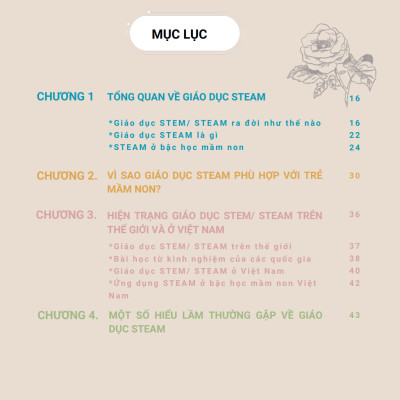 MỤC LỤC

CHƯƠNG 1 TỔNG QUAN VỀ GIÁO DỤC STEAM 16

*Giáo dục STEM/ STEAM ra đời như thế nào 16
*Giáo dục STEAM là gì 22
*STEAM ở bậc học mầm non 24

CHƯƠNG 2. VÌ SAO GIÁO DỤC STEAM PHÙ HỢP VỚI TRẺ MẦM NON? 30

CHƯƠNG 3. HIỆN TRẠNG GIÁO DỤC STEM/ STEAM TRÊN THẾ GIỚI VÀ Ở VIỆT NAM 36

*Giáo dục STEM/ STEAM trên thế giới 37
*Bài học từ kinh nghiệm của các quốc gia 38
*Giáo dục STEM/ STEAM ở Việt Nam 40
*Ứng dụng STEAM ở bậc học mầm non Việt Nam 42

CHƯƠNG 4. MỘT SỐ HIỂU LẦM THƯỜNG GẶP VỀ GIÁO DỤC STEAM 43